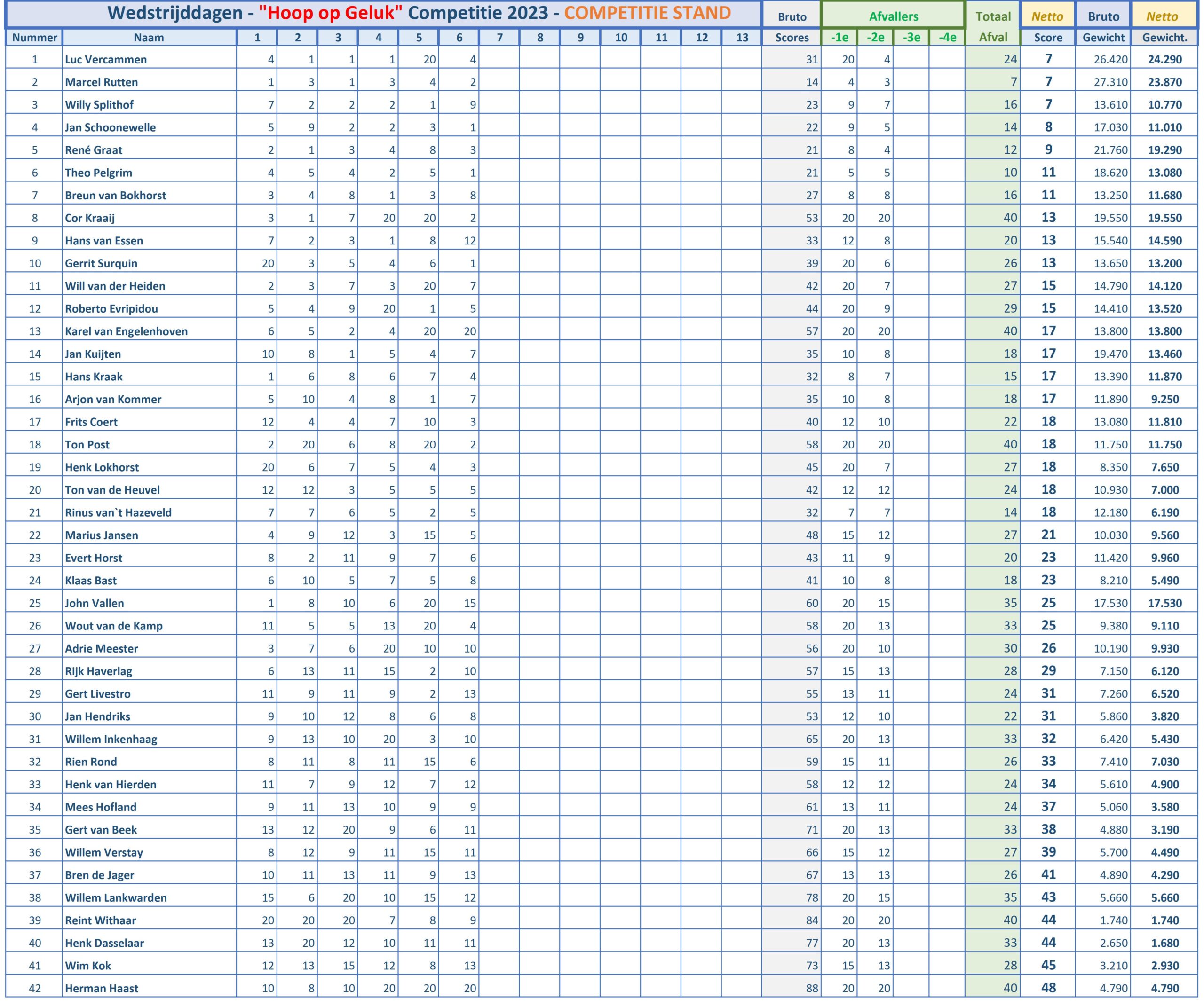 Wedstrijddagen - "Hoop op Geluk" Competitie 2023 - COMPETITIE STAND

| Nummer | Naam | 1 | 2 | 3 | 4 | 5 | 6 | 7 | 8 | 9 | 10 | 11 | 12 | 13 | Bruto Scores | Afvallers -1e | Afvallers -2e | Afvallers -3e | Afvallers -4e | Totaal Afval | Netto Score | Bruto Gewicht | Netto Gewicht. |
|---|---|---|---|---|---|---|---|---|---|---|---|---|---|---|---|---|---|---|---|---|---|---|---|
| 1 | Luc Vercammen | 4 | 1 | 1 | 1 | 20 | 4 | | | | | | | | 31 | 20 | 4 | | | 24 | 7 | 26.420 | 24.290 |
| 2 | Marcel Rutten | 1 | 3 | 1 | 3 | 4 | 2 | | | | | | | | 14 | 4 | 3 | | | 7 | 7 | 27.310 | 23.870 |
| 3 | Willy Splithof | 7 | 2 | 2 | 2 | 1 | 9 | | | | | | | | 23 | 9 | 7 | | | 16 | 7 | 13.610 | 10.770 |
| 4 | Jan Schoonewelle | 5 | 9 | 2 | 2 | 3 | 1 | | | | | | | | 22 | 9 | 5 | | | 14 | 8 | 17.030 | 11.010 |
| 5 | René Graat | 2 | 1 | 3 | 4 | 8 | 3 | | | | | | | | 21 | 8 | 4 | | | 12 | 9 | 21.760 | 19.290 |
| 6 | Theo Pelgrim | 4 | 5 | 4 | 2 | 5 | 1 | | | | | | | | 21 | 5 | 5 | | | 10 | 11 | 18.620 | 13.080 |
| 7 | Breun van Bokhorst | 3 | 4 | 8 | 1 | 3 | 8 | | | | | | | | 27 | 8 | 8 | | | 16 | 11 | 13.250 | 11.680 |
| 8 | Cor Kraaij | 3 | 1 | 7 | 20 | 20 | 2 | | | | | | | | 53 | 20 | 20 | | | 40 | 13 | 19.550 | 19.550 |
| 9 | Hans van Essen | 7 | 2 | 3 | 1 | 8 | 12 | | | | | | | | 33 | 12 | 8 | | | 20 | 13 | 15.540 | 14.590 |
| 10 | Gerrit Surquin | 20 | 3 | 5 | 4 | 6 | 1 | | | | | | | | 39 | 20 | 6 | | | 26 | 13 | 13.650 | 13.200 |
| 11 | Will van der Heiden | 2 | 3 | 7 | 3 | 20 | 7 | | | | | | | | 42 | 20 | 7 | | | 27 | 15 | 14.790 | 14.120 |
| 12 | Roberto Evripidou | 5 | 4 | 9 | 20 | 1 | 5 | | | | | | | | 44 | 20 | 9 | | | 29 | 15 | 14.410 | 13.520 |
| 13 | Karel van Engelenhoven | 6 | 5 | 2 | 4 | 20 | 20 | | | | | | | | 57 | 20 | 20 | | | 40 | 17 | 13.800 | 13.800 |
| 14 | Jan Kuijten | 10 | 8 | 1 | 5 | 4 | 7 | | | | | | | | 35 | 10 | 8 | | | 18 | 17 | 19.470 | 13.460 |
| 15 | Hans Kraak | 1 | 6 | 8 | 6 | 7 | 4 | | | | | | | | 32 | 8 | 7 | | | 15 | 17 | 13.390 | 11.870 |
| 16 | Arjon van Kommer | 5 | 10 | 4 | 8 | 1 | 7 | | | | | | | | 35 | 10 | 8 | | | 18 | 17 | 11.890 | 9.250 |
| 17 | Frits Coert | 12 | 4 | 4 | 7 | 10 | 3 | | | | | | | | 40 | 12 | 10 | | | 22 | 18 | 13.080 | 11.810 |
| 18 | Ton Post | 2 | 20 | 6 | 8 | 20 | 2 | | | | | | | | 58 | 20 | 20 | | | 40 | 18 | 11.750 | 11.750 |
| 19 | Henk Lokhorst | 20 | 6 | 7 | 5 | 4 | 3 | | | | | | | | 45 | 20 | 7 | | | 27 | 18 | 8.350 | 7.650 |
| 20 | Ton van de Heuvel | 12 | 12 | 3 | 5 | 5 | 5 | | | | | | | | 42 | 12 | 12 | | | 24 | 18 | 10.930 | 7.000 |
| 21 | Rinus van`t Hazeveld | 7 | 7 | 6 | 5 | 2 | 5 | | | | | | | | 32 | 7 | 7 | | | 14 | 18 | 12.180 | 6.190 |
| 22 | Marius Jansen | 4 | 9 | 12 | 3 | 15 | 5 | | | | | | | | 48 | 15 | 12 | | | 27 | 21 | 10.030 | 9.560 |
| 23 | Evert Horst | 8 | 2 | 11 | 9 | 7 | 6 | | | | | | | | 43 | 11 | 9 | | | 20 | 23 | 11.420 | 9.960 |
| 24 | Klaas Bast | 6 | 10 | 5 | 7 | 5 | 8 | | | | | | | | 41 | 10 | 8 | | | 18 | 23 | 8.210 | 5.490 |
| 25 | John Vallen | 1 | 8 | 10 | 6 | 20 | 15 | | | | | | | | 60 | 20 | 15 | | | 35 | 25 | 17.530 | 17.530 |
| 26 | Wout van de Kamp | 11 | 5 | 5 | 13 | 20 | 4 | | | | | | | | 58 | 20 | 13 | | | 33 | 25 | 9.380 | 9.110 |
| 27 | Adrie Meester | 3 | 7 | 6 | 20 | 10 | 10 | | | | | | | | 56 | 20 | 10 | | | 30 | 26 | 10.190 | 9.930 |
| 28 | Rijk Haverlag | 6 | 13 | 11 | 15 | 2 | 10 | | | | | | | | 57 | 15 | 13 | | | 28 | 29 | 7.150 | 6.120 |
| 29 | Gert Livestro | 11 | 9 | 11 | 9 | 2 | 13 | | | | | | | | 55 | 13 | 11 | | | 24 | 31 | 7.260 | 6.520 |
| 30 | Jan Hendriks | 9 | 10 | 12 | 8 | 6 | 8 | | | | | | | | 53 | 12 | 10 | | | 22 | 31 | 5.860 | 3.820 |
| 31 | Willem Inkenhaag | 9 | 13 | 10 | 20 | 3 | 10 | | | | | | | | 65 | 20 | 13 | | | 33 | 32 | 6.420 | 5.430 |
| 32 | Rien Rond | 8 | 11 | 8 | 11 | 15 | 6 | | | | | | | | 59 | 15 | 11 | | | 26 | 33 | 7.410 | 7.030 |
| 33 | Henk van Hierden | 11 | 7 | 9 | 12 | 7 | 12 | | | | | | | | 58 | 12 | 12 | | | 24 | 34 | 5.610 | 4.900 |
| 34 | Mees Hofland | 9 | 11 | 13 | 10 | 9 | 9 | | | | | | | | 61 | 13 | 11 | | | 24 | 37 | 5.060 | 3.580 |
| 35 | Gert van Beek | 13 | 12 | 20 | 9 | 6 | 11 | | | | | | | | 71 | 20 | 13 | | | 33 | 38 | 4.880 | 3.190 |
| 36 | Willem Verstay | 8 | 12 | 9 | 11 | 15 | 11 | | | | | | | | 66 | 15 | 12 | | | 27 | 39 | 5.700 | 4.490 |
| 37 | Bren de Jager | 10 | 11 | 13 | 11 | 9 | 13 | | | | | | | | 67 | 13 | 13 | | | 26 | 41 | 4.890 | 4.290 |
| 38 | Willem Lankwarden | 15 | 6 | 20 | 10 | 15 | 12 | | | | | | | | 78 | 20 | 15 | | | 35 | 43 | 5.660 | 5.660 |
| 39 | Reint Withaar | 20 | 20 | 20 | 7 | 8 | 9 | | | | | | | | 84 | 20 | 20 | | | 40 | 44 | 1.740 | 1.740 |
| 40 | Henk Dasselaar | 13 | 20 | 12 | 10 | 11 | 11 | | | | | | | | 77 | 20 | 13 | | | 33 | 44 | 2.650 | 1.680 |
| 41 | Wim Kok | 12 | 13 | 15 | 12 | 8 | 13 | | | | | | | | 73 | 15 | 13 | | | 28 | 45 | 3.210 | 2.930 |
| 42 | Herman Haast | 10 | 8 | 10 | 20 | 20 | 20 | | | | | | | | 88 | 20 | 20 | | | 40 | 48 | 4.790 | 4.790 |